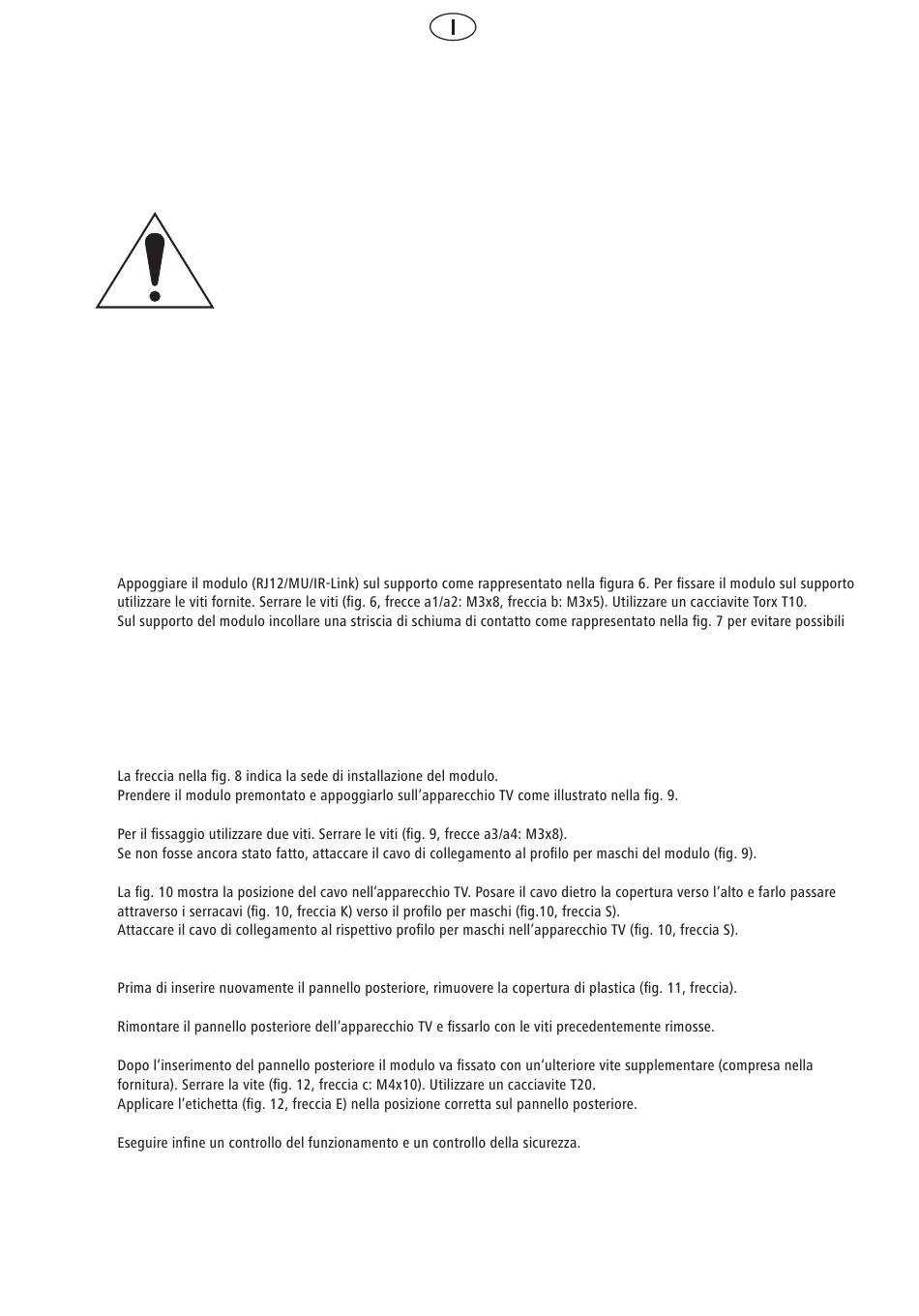 I

Appoggiare il modulo (RJ12/MU/IR-Link) sul supporto come rappresentato nella figura 6. Per fissare il modulo sul supporto utilizzare le viti fornite. Serrare le viti (fig. 6, frecce a1/a2: M3x8, freccia b: M3x5). Utilizzare un cacciavite Torx T10.
Sul supporto del modulo incollare una striscia di schiuma di contatto come rappresentato nella fig. 7 per evitare possibili

La freccia nella fig. 8 indica la sede di installazione del modulo.
Prendere il modulo premontato e appoggiarlo sull'apparecchio TV come illustrato nella fig. 9.

Per il fissaggio utilizzare due viti. Serrare le viti (fig. 9, frecce a3/a4: M3x8).
Se non fosse ancora stato fatto, attaccare il cavo di collegamento al profilo per maschi del modulo (fig. 9).

La fig. 10 mostra la posizione del cavo nell'apparecchio TV. Posare il cavo dietro la copertura verso l'alto e farlo passare attraverso i serracavi (fig. 10, freccia K) verso il profilo per maschi (fig.10, freccia S).
Attaccare il cavo di collegamento al rispettivo profilo per maschi nell'apparecchio TV (fig. 10, freccia S).

Prima di inserire nuovamente il pannello posteriore, rimuovere la copertura di plastica (fig. 11, freccia).

Rimontare il pannello posteriore dell'apparecchio TV e fissarlo con le viti precedentemente rimosse.

Dopo l'inserimento del pannello posteriore il modulo va fissato con un'ulteriore vite supplementare (compresa nella fornitura). Serrare la vite (fig. 12, freccia c: M4x10). Utilizzare un cacciavite T20.
Applicare l'etichetta (fig. 12, freccia E) nella posizione corretta sul pannello posteriore.

Eseguire infine un controllo del funzionamento e un controllo della sicurezza.